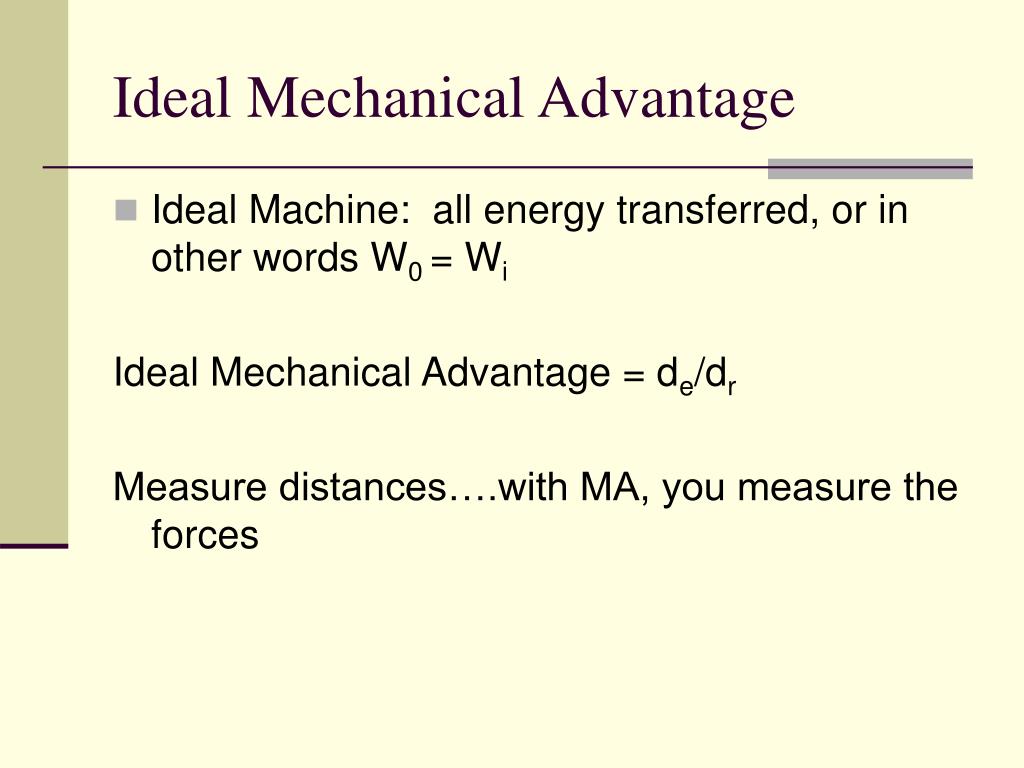 Ideal Mechanical Advantage

Ideal Machine: all energy transferred, or in other words $W_0 = W_i$

Ideal Mechanical Advantage = $d_e/d_r$

Measure distances….with MA, you measure the forces